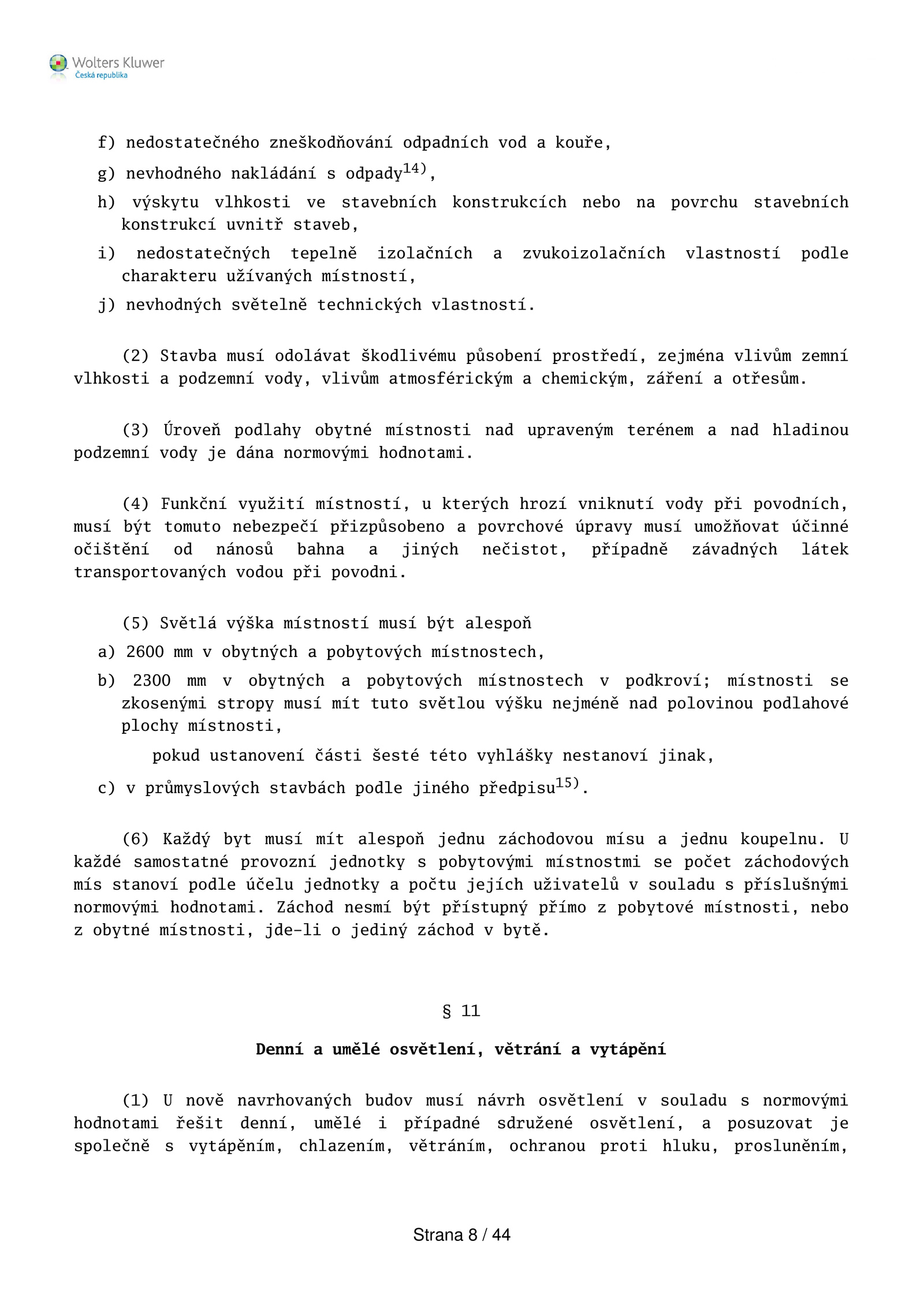 Wolters Kluwer
Česká republika

f) nedostatečného zneškodňování odpadních vod a kouře,

g) nevhodného nakládání s odpady$^{14)}$,

h) výskytu vlhkosti ve stavebních konstrukcích nebo na povrchu stavebních konstrukcí uvnitř staveb,

i) nedostatečných tepelně izolačních a zvukoizolačních vlastností podle charakteru užívaných místností,

j) nevhodných světelně technických vlastností.

(2) Stavba musí odolávat škodlivému působení prostředí, zejména vlivům zemní vlhkosti a podzemní vody, vlivům atmosférickým a chemickým, záření a otřesům.

(3) Úroveň podlahy obytné místnosti nad upraveným terénem a nad hladinou podzemní vody je dána normovými hodnotami.

(4) Funkční využití místností, u kterých hrozí vniknutí vody při povodních, musí být tomuto nebezpečí přizpůsobeno a povrchové úpravy musí umožňovat účinné očištění od nánosů bahna a jiných nečistot, případně závadných látek transportovaných vodou při povodni.

(5) Světlá výška místností musí být alespoň

a) 2600 mm v obytných a pobytových místnostech,

b) 2300 mm v obytných a pobytových místnostech v podkroví; místnosti se zkosenými stropy musí mít tuto světlou výšku nejméně nad polovinou podlahové plochy místnosti,

pokud ustanovení části šesté této vyhlášky nestanoví jinak,

c) v průmyslových stavbách podle jiného předpisu$^{15)}$.

(6) Každý byt musí mít alespoň jednu záchodovou mísu a jednu koupelnu. U každé samostatné provozní jednotky s pobytovými místnostmi se počet záchodových mís stanoví podle účelu jednotky a počtu jejích uživatelů v souladu s příslušnými normovými hodnotami. Záchod nesmí být přístupný přímo z pobytové místnosti, nebo z obytné místnosti, jde-li o jediný záchod v bytě.

§ 11

Denní a umělé osvětlení, větrání a vytápění

(1) U nově navrhovaných budov musí návrh osvětlení v souladu s normovými hodnotami řešit denní, umělé i případné sdružené osvětlení, a posuzovat je společně s vytápěním, chlazením, větráním, ochranou proti hluku, prosluněním,

Strana 8 / 44